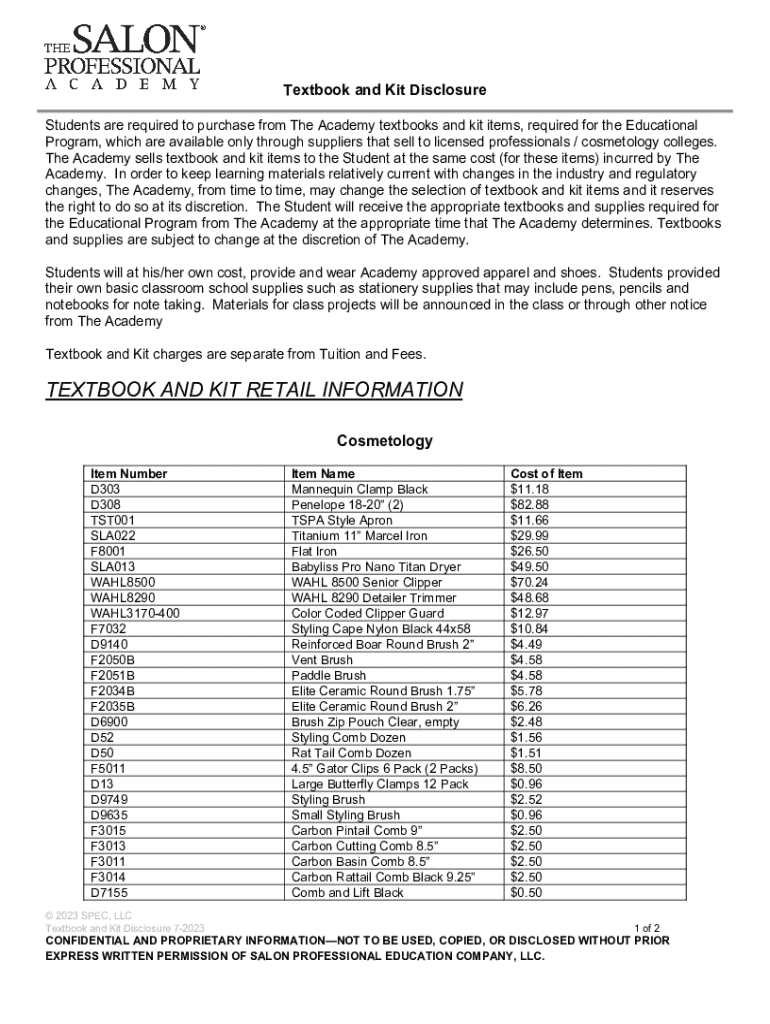 THE SALON® PROFESSIONAL ACADEMY

Textbook and Kit Disclosure

Students are required to purchase from The Academy textbooks and kit items, required for the Educational Program, which are available only through suppliers that sell to licensed professionals / cosmetology colleges. The Academy sells textbook and kit items to the Student at the same cost (for these items) incurred by The Academy. In order to keep learning materials relatively current with changes in the industry and regulatory changes, The Academy, from time to time, may change the selection of textbook and kit items and it reserves the right to do so at its discretion. The Student will receive the appropriate textbooks and supplies required for the Educational Program from The Academy at the appropriate time that The Academy determines. Textbooks and supplies are subject to change at the discretion of The Academy.

Students will at his/her own cost, provide and wear Academy approved apparel and shoes. Students provided their own basic classroom school supplies such as stationery supplies that may include pens, pencils and notebooks for note taking. Materials for class projects will be announced in the class or through other notice from The Academy

Textbook and Kit charges are separate from Tuition and Fees.

TEXTBOOK AND KIT RETAIL INFORMATION

Cosmetology

| Item Number | Item Name | Cost of Item |
|---|---|---|
| D303 | Mannequin Clamp Black | $11.18 |
| D308 | Penelope 18-20" (2) | $82.88 |
| TST001 | TSPA Style Apron | $11.66 |
| SLA022 | Titanium 11" Marcel Iron | $29.99 |
| F8001 | Flat Iron | $26.50 |
| SLA013 | Babyliss Pro Nano Titan Dryer | $49.50 |
| WAHL8500 | WAHL 8500 Senior Clipper | $70.24 |
| WAHL8290 | WAHL 8290 Detailer Trimmer | $48.68 |
| WAHL3170-400 | Color Coded Clipper Guard | $12.97 |
| F7032 | Styling Cape Nylon Black 44x58 | $10.84 |
| D9140 | Reinforced Boar Round Brush 2" | $4.49 |
| F2050B | Vent Brush | $4.58 |
| F2051B | Paddle Brush | $4.58 |
| F2034B | Elite Ceramic Round Brush 1.75" | $5.78 |
| F2035B | Elite Ceramic Round Brush 2" | $6.26 |
| D6900 | Brush Zip Pouch Clear, empty | $2.48 |
| D52 | Styling Comb Dozen | $1.56 |
| D50 | Rat Tail Comb Dozen | $1.51 |
| F5011 | 4.5" Gator Clips 6 Pack (2 Packs) | $8.50 |
| D13 | Large Butterfly Clamps 12 Pack | $0.96 |
| D9749 | Styling Brush | $2.52 |
| D9635 | Small Styling Brush | $0.96 |
| F3015 | Carbon Pintail Comb 9" | $2.50 |
| F3013 | Carbon Cutting Comb 8.5" | $2.50 |
| F3011 | Carbon Basin Comb 8.5" | $2.50 |
| F3014 | Carbon Rattail Comb Black 9.25" | $2.50 |
| D7155 | Comb and Lift Black | $0.50 |

© 2023 SPEC, LLC
Textbook and Kit Disclosure 7-2023
1 of 2
CONFIDENTIAL AND PROPRIETARY INFORMATION—NOT TO BE USED, COPIED, OR DISCLOSED WITHOUT PRIOR EXPRESS WRITTEN PERMISSION OF SALON PROFESSIONAL EDUCATION COMPANY, LLC.